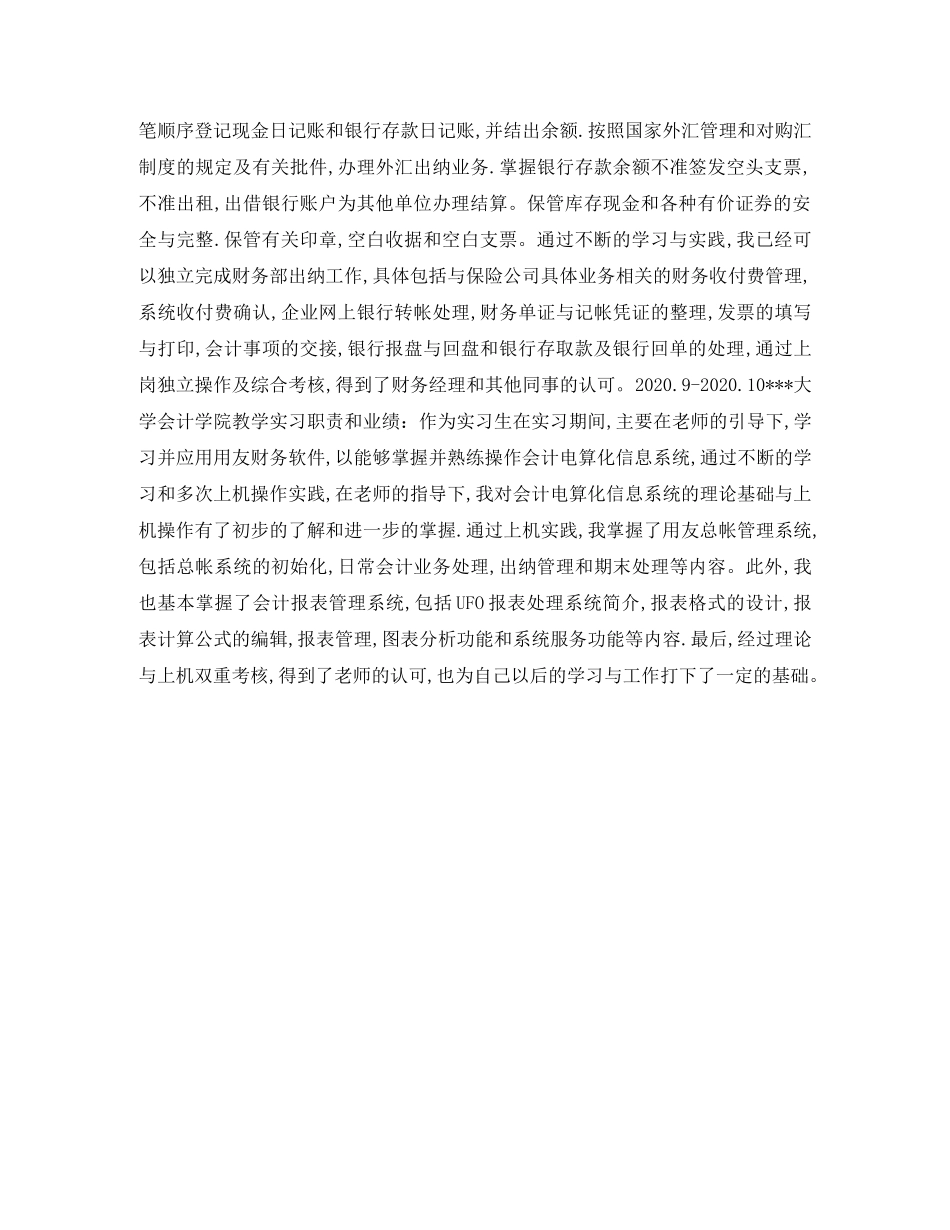 笔顺序登记现金日记账和银行存款日记账,并结出余额.按照国家外汇管理和对购汇制度的规定及有关批件,办理外汇出纳业务.掌握银行存款余额不准签发空头支票,不准出租,出借银行账户为其他单位办理结算。保管库存现金和各种有价证券的安全与完整.保管有关印章,空白收据和空白支票。通过不断的学习与实践,我已经可以独立完成财务部出纳工作,具体包括与保险公司具体业务相关的财务收付费管理,系统收付费确认,企业网上银行转帐处理,财务单证与记帐凭证的整理,发票的填写与打印,会计事项的交接,银行报盘与回盘和银行存取款及银行回单的处理,通过上岗独立操作及综合考核,得到了财务经理和其他同事的认可。2020.9-2020.10***大学会计学院教学实习职责和业绩:作为实习生在实习期间,主要在老师的引导下,学习并应用用友财务软件,以能够掌握并熟练操作会计电算化信息系统,通过不断的学习和多次上机操作实践,在老师的指导下,我对会计电算化信息系统的理论基础与上机操作有了初步的了解和进一步的掌握.通过上机实践,我掌握了用友总帐管理系统,包括总帐系统的初始化,日常会计业务处理,出纳管理和期末处理等内容。此外,我也基本掌握了会计报表管理系统,包括UFO报表处理系统简介,报表格式的设计,报表计算公式的编辑,报表管理,图表分析功能和系统服务功能等内容.最后,经过理论与上机双重考核,得到了老师的认可,也为自己以后的学习与工作打下了一定的基础。